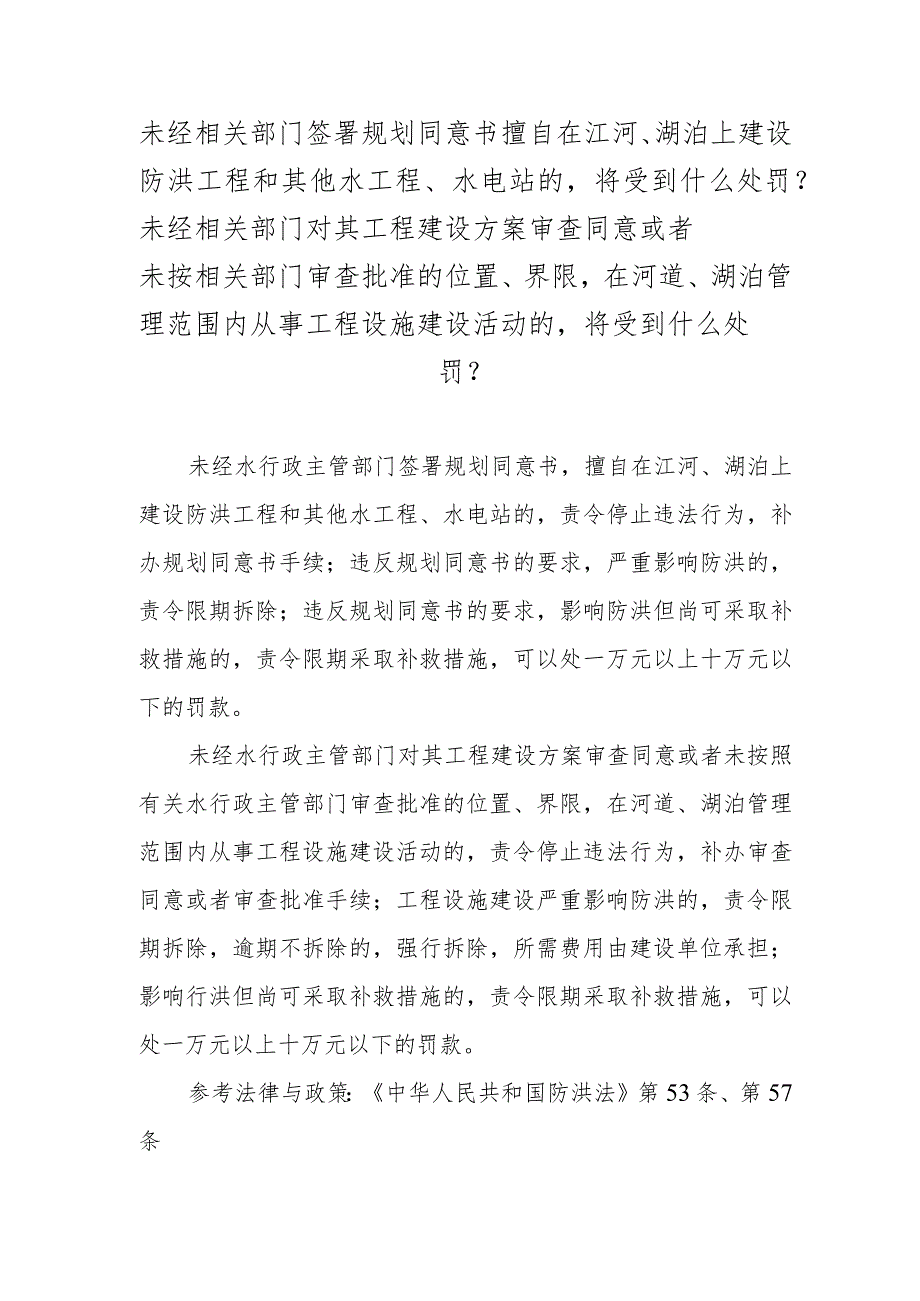 未经相关部门签署规划同意书擅自在江河、湖泊上建设防洪工程和其他水工程、水电站的，将受到什么处罚？未经相关部门对其工程建设方案审查同意或者未按相关部门审查批准的位置、界限，在河道、湖泊管理范围内从事工程设施建设活动的，将受到什么处罚？

未经水行政主管部门签署规划同意书，擅自在江河、湖泊上建设防洪工程和其他水工程、水电站的，责令停止违法行为，补办规划同意书手续；违反规划同意书的要求，严重影响防洪的，责令限期拆除；违反规划同意书的要求，影响防洪但尚可采取补救措施的，责令限期采取补救措施，可以处一万元以上十万元以下的罚款。

未经水行政主管部门对其工程建设方案审查同意或者未按照有关水行政主管部门审查批准的位置、界限，在河道、湖泊管理范围内从事工程设施建设活动的，责令停止违法行为，补办审查同意或者审查批准手续；工程设施建设严重影响防洪的，责令限期拆除，逾期不拆除的，强行拆除，所需费用由建设单位承担；影响行洪但尚可采取补救措施的，责令限期采取补救措施，可以处一万元以上十万元以下的罚款。

参考法律与政策：《中华人民共和国防洪法》第53条、第57条